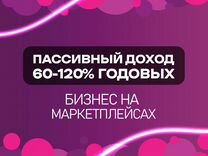 ПАССИВНЫЙ ДОХОД
60-120% ГОДОВЫХ

БИЗНЕС НА
МАРКЕТПЛЕЙСАХ